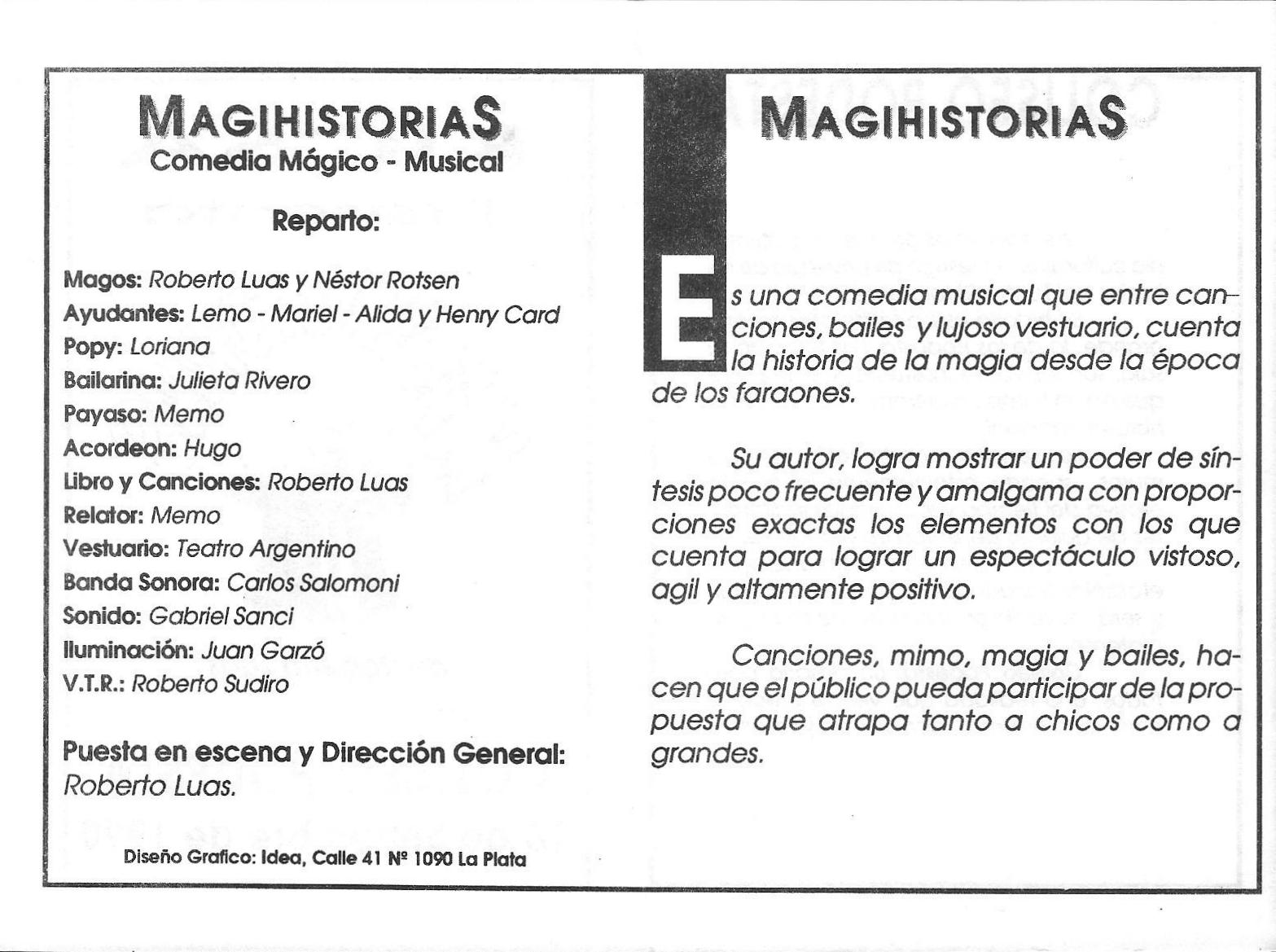 MAGIHISTORIAS
Comedia Mágico - Musical

Reparto:

Magos: Roberto Luas y Néstor Rotsen
Ayudantes: Lemo - Mariel - Alida y Henry Card
Popy: Loriana
Bailarina: Julieta Rivero
Payaso: Memo
Acordeon: Hugo
Libro y Canciones: Roberto Luas
Relator: Memo
Vestuario: Teatro Argentino
Banda Sonora: Carlos Salomoni
Sonido: Gabriel Sanci
Iluminación: Juan Garzó
V.T.R.: Roberto Sudiro

Puesta en escena y Dirección General: Roberto Luas.

Diseño Grafico: Idea, Calle 41 Nº 1090 La Plata

MAGIHISTORIAS

Es una comedia musical que entre canciones, bailes y lujoso vestuario, cuenta la historia de la magia desde la época de los faraones.

Su autor, logra mostrar un poder de síntesis poco frecuente y amalgama con proporciones exactas los elementos con los que cuenta para lograr un espectáculo vistoso, agil y altamente positivo.

Canciones, mimo, magia y bailes, hacen que el público pueda participar de la propuesta que atrapa tanto a chicos como a grandes.